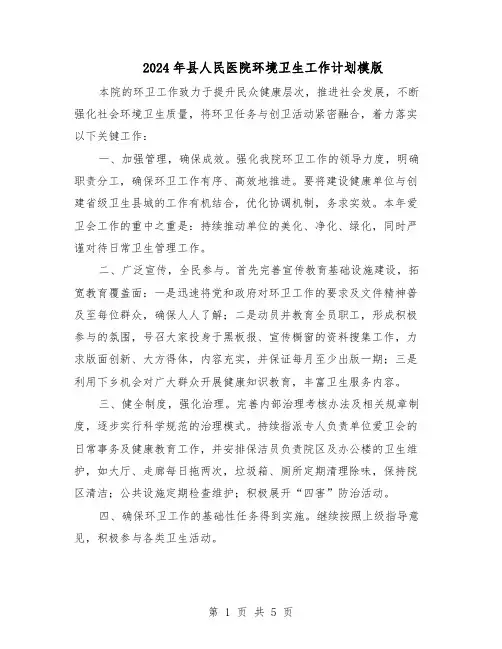 2024年县人民医院环境卫生工作计划模版

本院的环卫工作致力于提升民众健康层次，推进社会发展，不断强化社会环境卫生质量，将环卫任务与创卫活动紧密融合，着力落实以下关键工作：

一、加强管理，确保成效。强化我院环卫工作的领导力度，明确职责分工，确保环卫工作有序、高效地推进。要将建设健康单位与创建省级卫生县城的工作有机结合，优化协调机制，务求实效。本年爱卫会工作的重中之重是：持续推动单位的美化、净化、绿化，同时严谨对待日常卫生管理工作。

二、广泛宣传，全民参与。首先完善宣传教育基础设施建设，拓宽教育覆盖面：一是迅速将党和政府对环卫工作的要求及文件精神普及至每位群众，确保人人了解；二是动员并教育全员职工，形成积极参与的氛围，号召大家投身于黑板报、宣传橱窗的资料搜集工作，力求版面创新、大方得体，内容充实，并保证每月至少出版一期；三是利用下乡机会对广大群众开展健康知识教育，丰富卫生服务内容。

三、健全制度，强化治理。完善内部治理考核办法及相关规章制度，逐步实行科学规范的治理模式。持续指派专人负责单位爱卫会的日常事务及健康教育工作，并安排保洁员负责院区及办公楼的卫生维护，如大厅、走廊每日拖两次，垃圾箱、厕所定期清理除味，保持院区清洁；公共设施定期检查维护；积极展开“四害”防治活动。

四、确保环卫工作的基础性任务得到实施。继续按照上级指导意见，积极参与各类卫生活动。

第 1 页 共 5 页